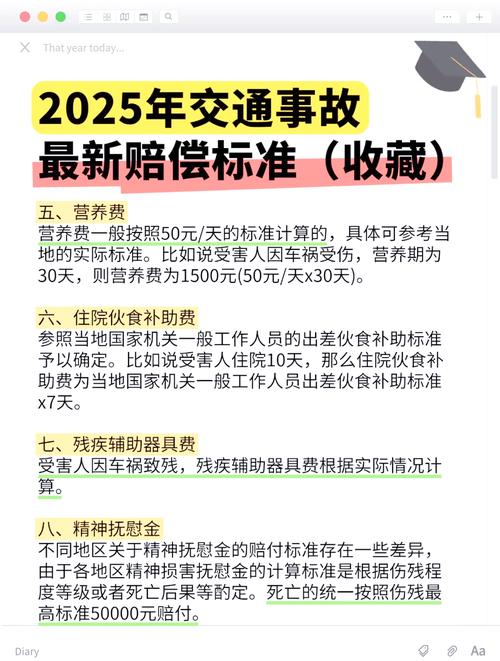 That year today...

2025年交通事故
最新赔偿标准（收藏）

五、营养费
营养费一般按照50元/天的标准计算的，具体可参考当地的实际标准。比如说受害人因车祸受伤，营养期为30天，则营养费为1500元(50元/天x30天)。

六、住院伙食补助费
参照当地国家机关一般工作人员的出差伙食补助标准予以确定。比如说受害人住院10天，那么住院伙食补助费为当地国家机关一般工作人员出差伙食补助标准x7天。

七、残疾辅助器具费
受害人因车祸致残，残疾辅助器具费根据实际情况计算。

八、精神抚慰金
不同地区关于精神抚慰金的赔付标准存在一些差异，由于各地区精神损害抚慰金的计算标准是根据伤残程度等级或者死亡后果等酌定。死亡的统一按照伤残最高标准50000元赔付。

Diary

Aa